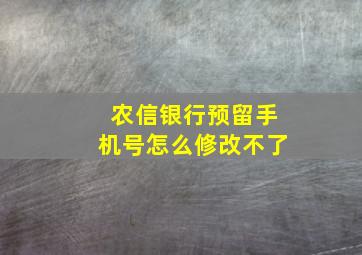 农信银行预留手机号怎么修改不了